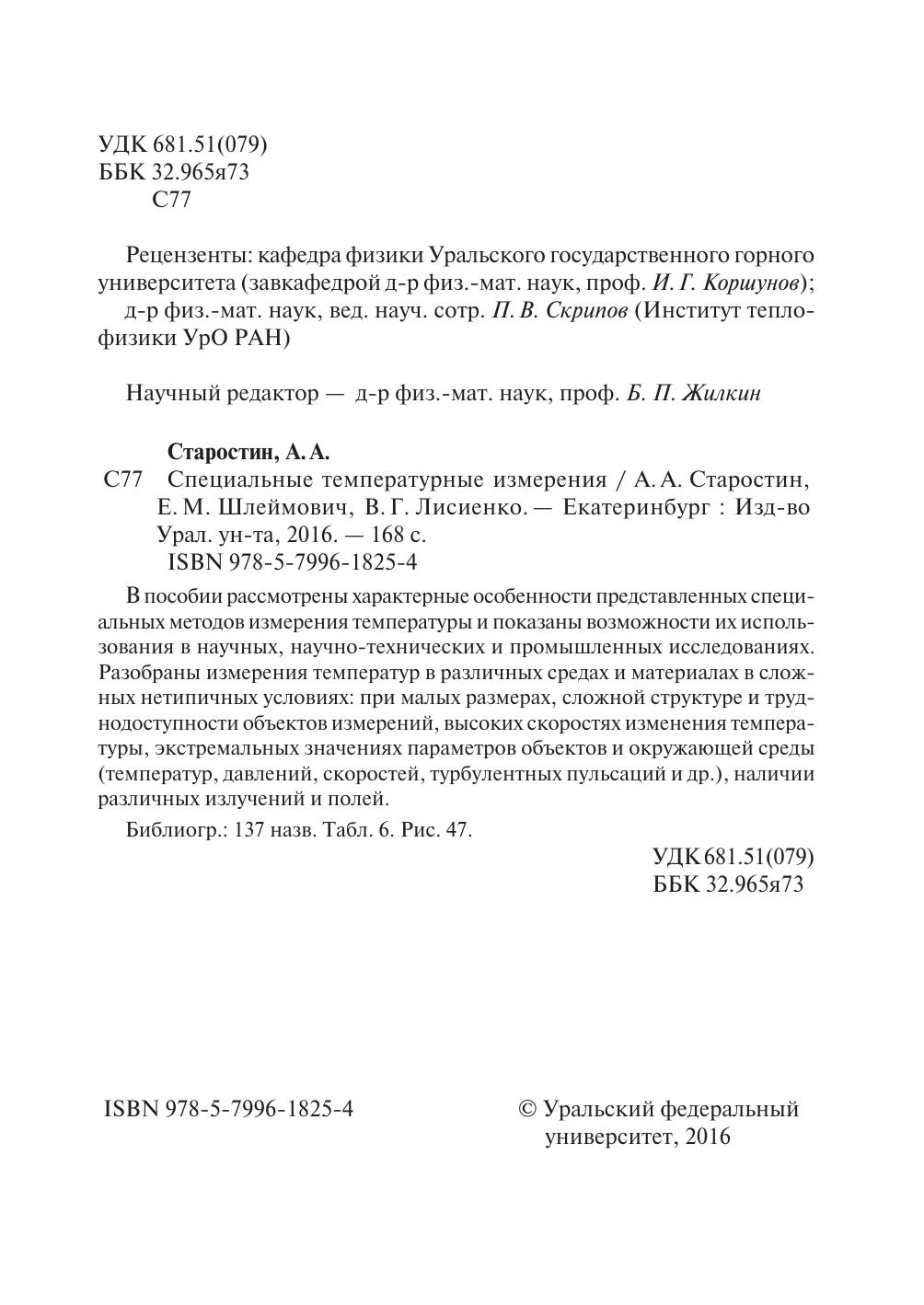 УДК 681.51(079)
ББК 32.965я73
С77

Рецензенты: кафедра физики Уральского государственного горного университета (завкафедрой д-р физ.-мат. наук, проф. И. Г. Коршунов);
д-р физ.-мат. наук, вед. науч. сотр. П. В. Скрипов (Институт теплофизики УрО РАН)

Научный редактор — д-р физ.-мат. наук, проф. Б. П. Жилкин

Старостин, А. А.
С77 Специальные температурные измерения / А. А. Старостин, Е. М. Шлеймович, В. Г. Лисиенко. — Екатеринбург : Изд-во Урал. ун-та, 2016. — 168 с.
ISBN 978-5-7996-1825-4

В пособии рассмотрены характерные особенности представленных специальных методов измерения температуры и показаны возможности их использования в научных, научно-технических и промышленных исследованиях. Разобраны измерения температур в различных средах и материалах в сложных нетипичных условиях: при малых размерах, сложной структуре и труднодоступности объектов измерений, высоких скоростях изменения температуры, экстремальных значениях параметров объектов и окружающей среды (температур, давлений, скоростей, турбулентных пульсаций и др.), наличии различных излучений и полей.

Библиогр.: 137 назв. Табл. 6. Рис. 47.

УДК 681.51(079)
ББК 32.965я73

ISBN 978-5-7996-1825-4

© Уральский федеральный университет, 2016